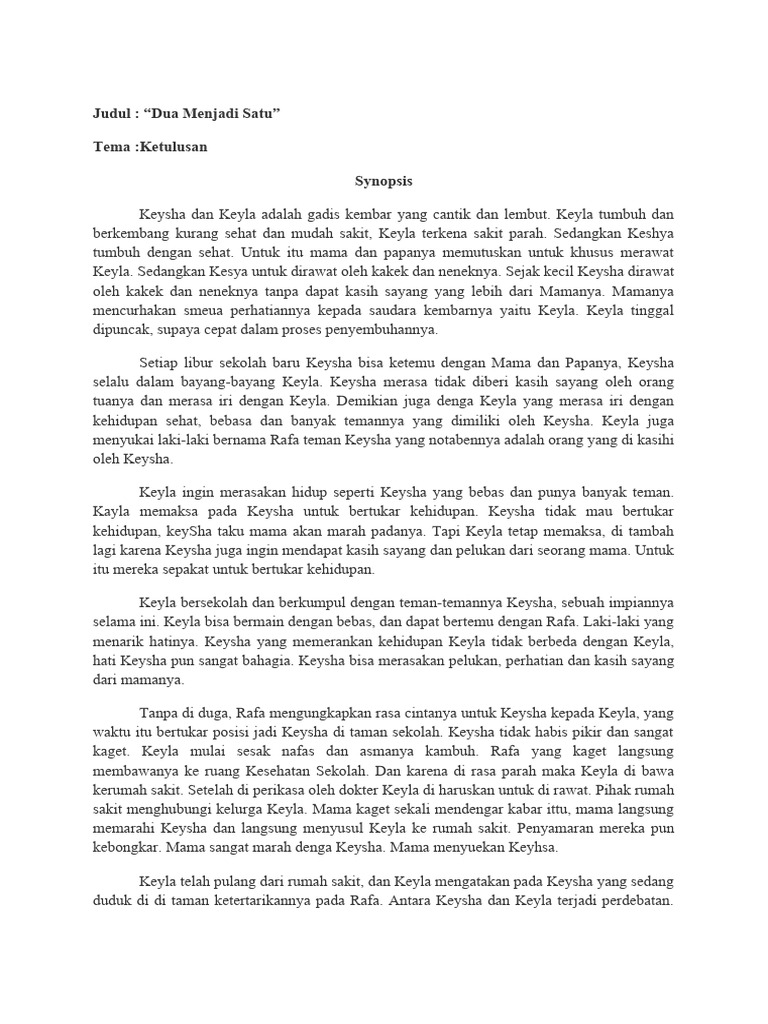 Judul : “Dua Menjadi Satu”

Tema :Ketulusan

Synopsis

Keysha dan Keyla adalah gadis kembar yang cantik dan lembut. Keyla tumbuh dan berkembang kurang sehat dan mudah sakit, Keyla terkena sakit parah. Sedangkan Keshya tumbuh dengan sehat. Untuk itu mama dan papanya memutuskan untuk khusus merawat Keyla. Sedangkan Kesya untuk dirawat oleh kakek dan neneknya. Sejak kecil Keysha dirawat oleh kakek dan neneknya tanpa dapat kasih sayang yang lebih dari Mamanya. Mamanya mencurhakan smeua perhatiannya kepada saudara kembarnya yaitu Keyla. Keyla tinggal dipuncak, supaya cepat dalam proses penyembuhannya.

Setiap libur sekolah baru Keysha bisa ketemu dengan Mama dan Papanya, Keysha selalu dalam bayang-bayang Keyla. Keysha merasa tidak diberi kasih sayang oleh orang tuanya dan merasa iri dengan Keyla. Demikian juga denga Keyla yang merasa iri dengan kehidupan sehat, bebasa dan banyak temannya yang dimiliki oleh Keysha. Keyla juga menyukai laki-laki bernama Rafa teman Keysha yang notabennya adalah orang yang di kasihi oleh Keysha.

Keyla ingin merasakan hidup seperti Keysha yang bebas dan punya banyak teman. Kayla memaksa pada Keysha untuk bertukar kehidupan. Keysha tidak mau bertukar kehidupan, keySha taku mama akan marah padanya. Tapi Keyla tetap memaksa, di tambah lagi karena Keysha juga ingin mendapat kasih sayang dan pelukan dari seorang mama. Untuk itu mereka sepakat untuk bertukar kehidupan.

Keyla bersekolah dan berkumpul dengan teman-temannya Keysha, sebuah impiannya selama ini. Keyla bisa bermain dengan bebas, dan dapat bertemu dengan Rafa. Laki-laki yang menarik hatinya. Keysha yang memerankan kehidupan Keyla tidak berbeda dengan Keyla, hati Keysha pun sangat bahagia. Keysha bisa merasakan pelukan, perhatian dan kasih sayang dari mamanya.

Tanpa di duga, Rafa mengungkapkan rasa cintanya untuk Keysha kepada Keyla, yang waktu itu bertukar posisi jadi Keysha di taman sekolah. Keysha tidak habis pikir dan sangat kaget. Keyla mulai sesak nafas dan asmanya kambuh. Rafa yang kaget langsung membawanya ke ruang Kesehatan Sekolah. Dan karena di rasa parah maka Keyla di bawa kerumah sakit. Setelah di perikasa oleh dokter Keyla di haruskan untuk di rawat. Pihak rumah sakit menghubungi kelurga Keyla. Mama kaget sekali mendengar kabar ittu, mama langsung memarahi Keysha dan langsung menyusul Keyla ke rumah sakit. Penyamaran mereka pun kebongkar. Mama sangat marah denga Keysha. Mama menyuekan Keyhsa.

Keyla telah pulang dari rumah sakit, dan Keyla mengatakan pada Keysha yang sedang duduk di di taman ketertarikannya pada Rafa. Antara Keysha dan Keyla terjadi perdebatan.